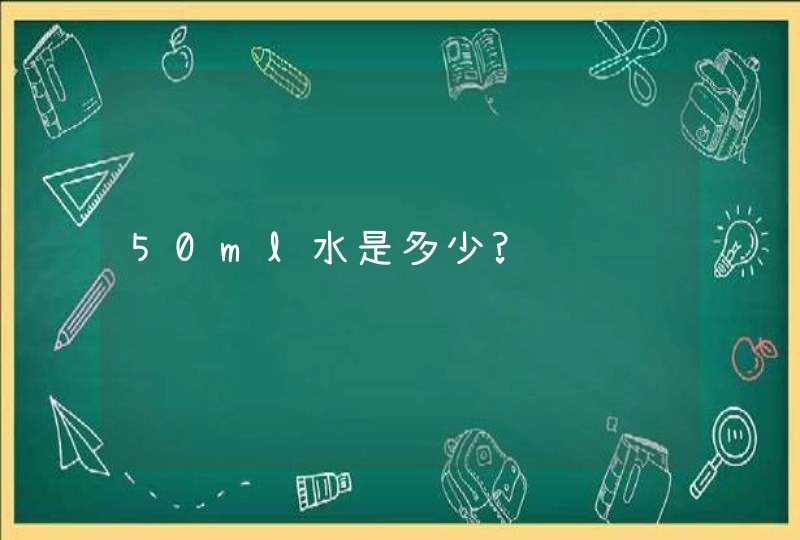 50ml水是多少?